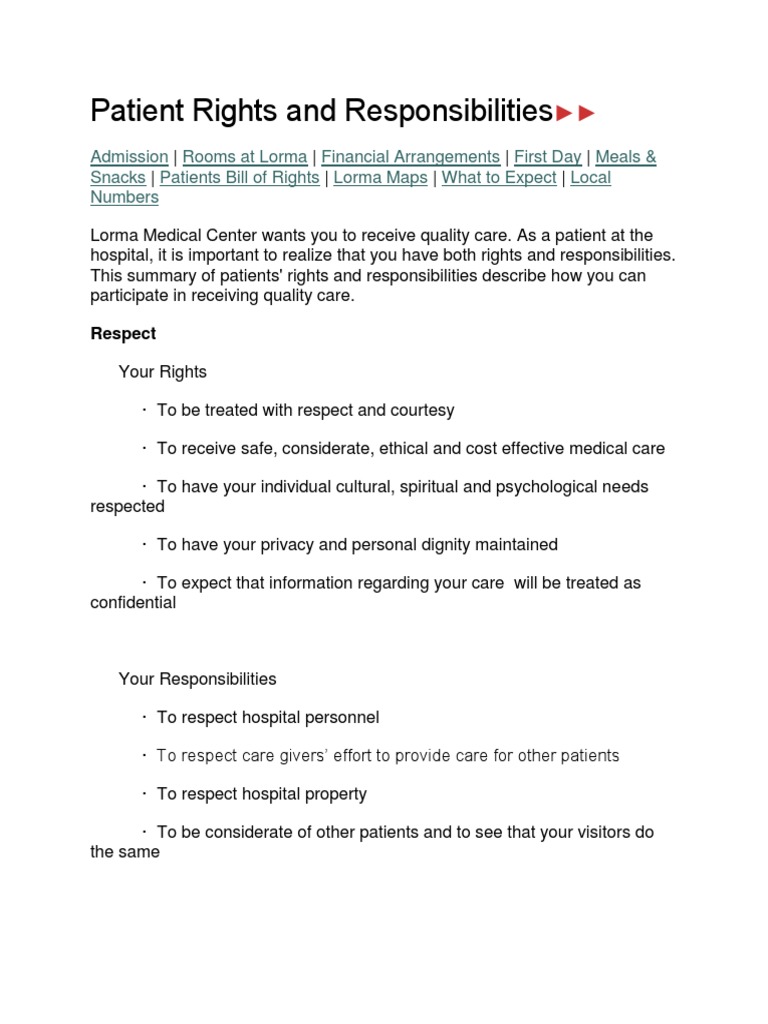 Patient Rights and Responsibilities►►

Admission | Rooms at Lorma | Financial Arrangements | First Day | Meals & Snacks | Patients Bill of Rights | Lorma Maps | What to Expect | Local Numbers

Lorma Medical Center wants you to receive quality care. As a patient at the hospital, it is important to realize that you have both rights and responsibilities. This summary of patients' rights and responsibilities describe how you can participate in receiving quality care.

Respect

Your Rights

· To be treated with respect and courtesy

· To receive safe, considerate, ethical and cost effective medical care

· To have your individual cultural, spiritual and psychological needs respected

· To have your privacy and personal dignity maintained

· To expect that information regarding your care will be treated as confidential

Your Responsibilities

· To respect hospital personnel

· To respect care givers' effort to provide care for other patients

· To respect hospital property

· To be considerate of other patients and to see that your visitors do the same